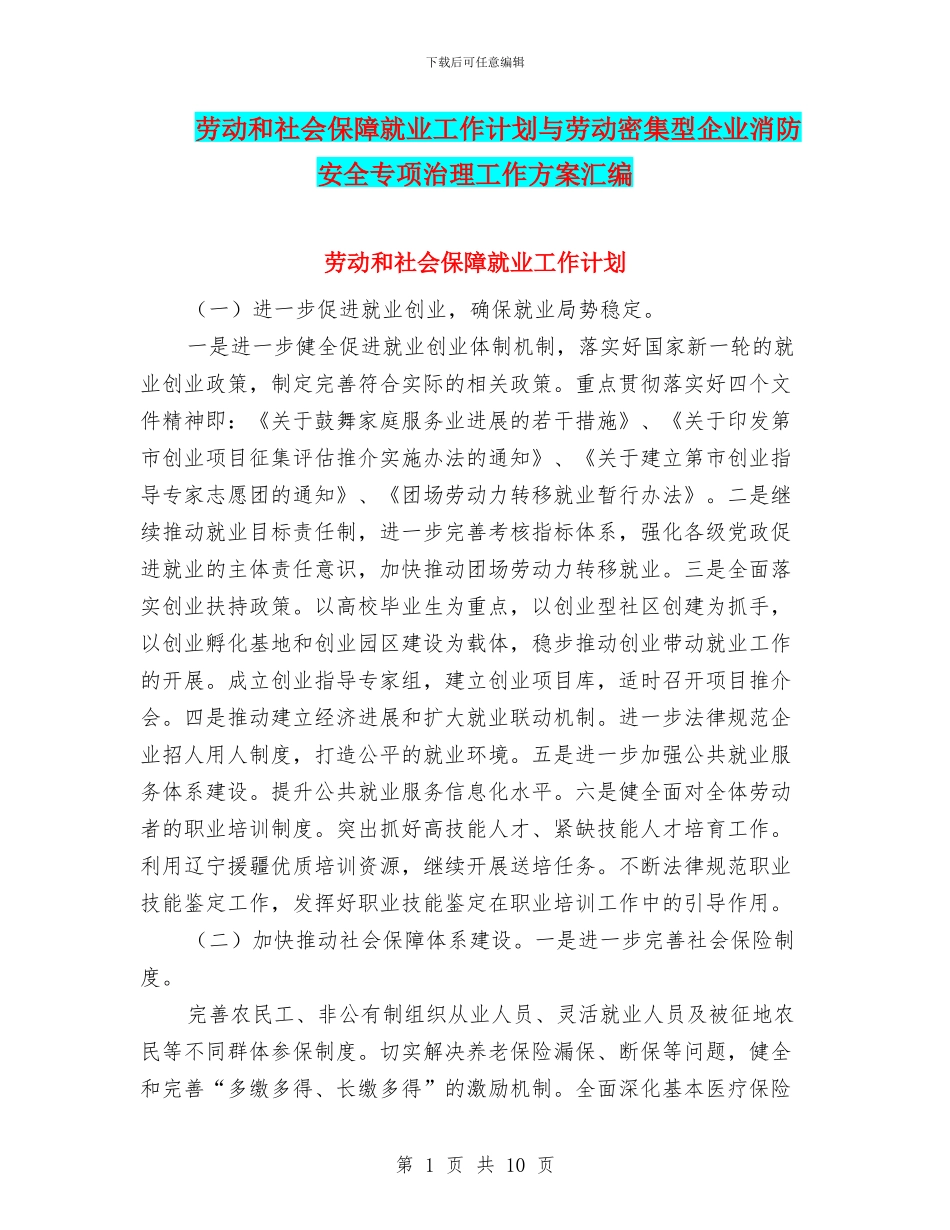 下载后可任意编辑

劳动和社会保障就业工作计划与劳动密集型企业消防安全专项治理工作方案汇编

劳动和社会保障就业工作计划

（一）进一步促进就业创业，确保就业局势稳定。

一是进一步健全促进就业创业体制机制，落实好国家新一轮的就业创业政策，制定完善符合实际的相关政策。重点贯彻落实好四个文件精神即：《关于鼓舞家庭服务业进展的若干措施》、《关于印发第市创业项目征集评估推介实施办法的通知》、《关于建立第市创业指导专家志愿团的通知》、《团场劳动力转移就业暂行办法》。二是继续推动就业目标责任制，进一步完善考核指标体系，强化各级党政促进就业的主体责任意识，加快推动团场劳动力转移就业。三是全面落实创业扶持政策。以高校毕业生为重点，以创业型社区创建为抓手，以创业孵化基地和创业园区建设为载体，稳步推动创业带动就业工作的开展。成立创业指导专家组，建立创业项目库，适时召开项目推介会。四是推动建立经济进展和扩大就业联动机制。进一步法律规范企业招人用人制度，打造公平的就业环境。五是进一步加强公共就业服务体系建设。提升公共就业服务信息化水平。六是健全面对全体劳动者的职业培训制度。突出抓好高技能人才、紧缺技能人才培育工作。利用辽宁援疆优质培训资源，继续开展送培任务。不断法律规范职业技能鉴定工作，发挥好职业技能鉴定在职业培训工作中的引导作用。

（二）加快推动社会保障体系建设。一是进一步完善社会保险制度。

完善农民工、非公有制组织从业人员、灵活就业人员及被征地农民等不同群体参保制度。切实解决养老保险漏保、断保等问题，健全和完善“多缴多得、长缴多得”的激励机制。全面深化基本医疗保险

第 1 页 共 10 页